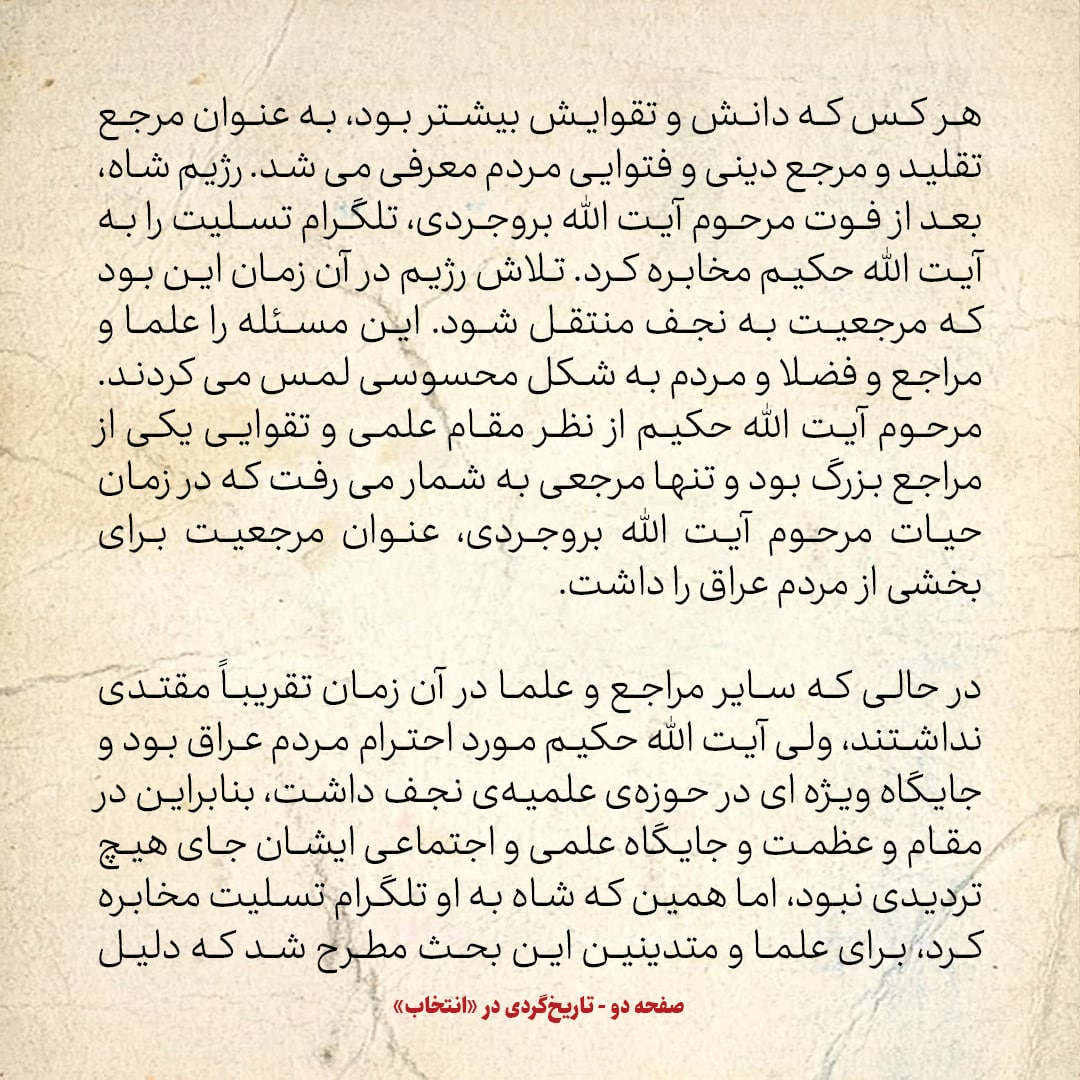 هر کس که دانش و تقوایش بیشتر بود، به عنوان مرجع تقلید و مرجع دینی و فتوایی مردم معرفی می شد. رژیم شاه، بعد از فوت مرحوم آیت الله بروجردی، تلگرام تسلیت را به آیت الله حکیم مخابره کرد. تلاش رژیم در آن زمان این بود که مرجعیت به نجف منتقل شود. این مسئله را علما و مراجع و فضلا و مردم به شکل محسوسی لمس می کردند. مرحوم آیت الله حکیم از نظر مقام علمی و تقوایی یکی از مراجع بزرگ بود و تنها مرجعی به شمار می رفت که در زمان حیات مرحوم آیت الله بروجردی، عنوان مرجعیت برای بخشی از مردم عراق را داشت.

در حالی که سایر مراجع و علما در آن زمان تقریباً مقتدی نداشتند، ولی آیت الله حکیم مورد احترام مردم عراق بود و جایگاه ویژه ای در حوزه‌ی علمیه‌ی نجف داشت، بنابراین در مقام و عظمت و جایگاه علمی و اجتماعی ایشان جای هیچ تردیدی نبود، اما همین که شاه به او تلگرام تسلیت مخابره کرد، برای علما و متدینین این بحث مطرح شد که دلیل

صفحه دو - تاریخ‌گردی در «انتخاب»